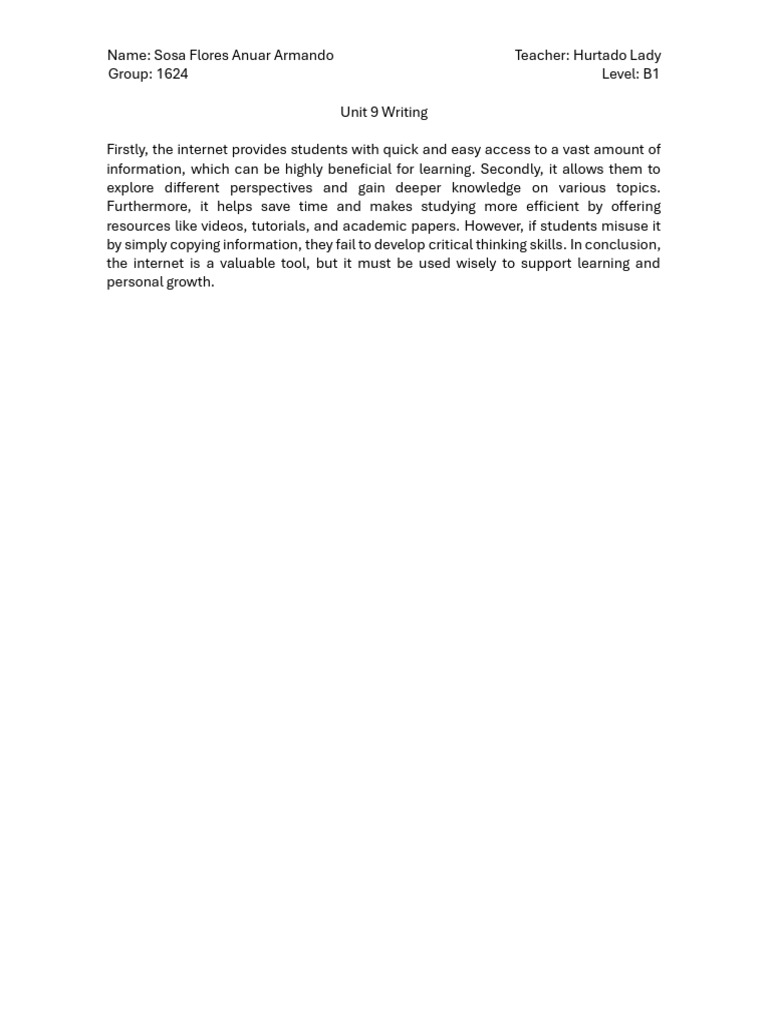 Name: Sosa Flores Anuar Armando
Group: 1624

Teacher: Hurtado Lady
Level: B1

Unit 9 Writing

Firstly, the internet provides students with quick and easy access to a vast amount of information, which can be highly beneficial for learning. Secondly, it allows them to explore different perspectives and gain deeper knowledge on various topics. Furthermore, it helps save time and makes studying more efficient by offering resources like videos, tutorials, and academic papers. However, if students misuse it by simply copying information, they fail to develop critical thinking skills. In conclusion, the internet is a valuable tool, but it must be used wisely to support learning and personal growth.